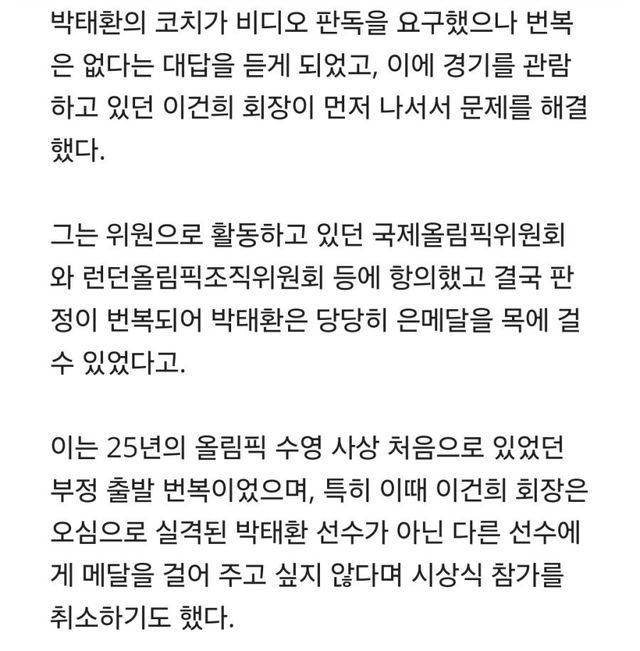 박태환의 코치가 비디오 판독을 요구했으나 번복은 없다는 대답을 듣게 되었고, 이에 경기를 관람하고 있던 이건희 회장이 먼저 나서서 문제를 해결했다.

그는 위원으로 활동하고 있던 국제올림픽위원회와 런던올림픽조직위원회 등에 항의했고 결국 판정이 번복되어 박태환은 당당히 은메달을 목에 걸 수 있었다고.

이는 25년의 올림픽 수영 사상 처음으로 있었던 부정 출발 번복이었으며, 특히 이때 이건희 회장은 오심으로 실격된 박태환 선수가 아닌 다른 선수에게 메달을 걸어 주고 싶지 않다며 시상식 참가를 취소하기도 했다.